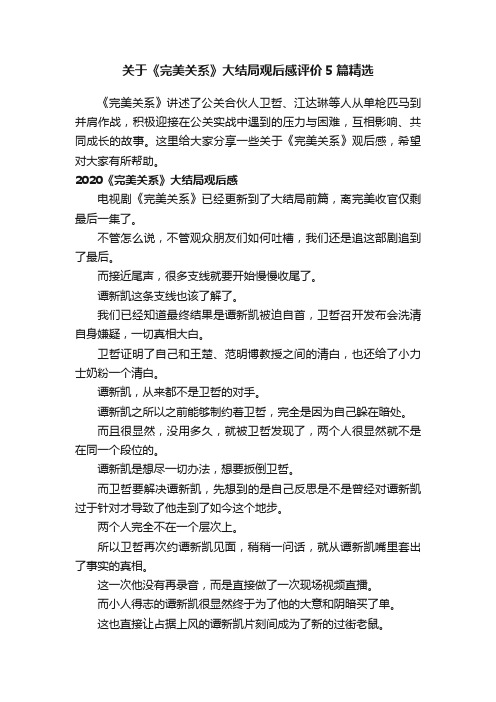 关于《完美关系》大结局观后感评价 5 篇精选

《完美关系》讲述了公关合伙人卫哲、江达琳等人从单枪匹马到并肩作战，积极迎接在公关实战中遇到的压力与困难，互相影响、共同成长的故事。这里给大家分享一些关于《完美关系》观后感，希望对大家有所帮助。

2020《完美关系》大结局观后感

电视剧《完美关系》已经更新到了大结局前篇，离完美收官仅剩最后一集了。

不管怎么说，不管观众朋友们如何吐槽，我们还是追这部剧追到了最后。

而接近尾声，很多支线就要开始慢慢收尾了。

谭新凯这条支线也该了解了。

我们已经知道最终结果是谭新凯被迫自首，卫哲召开发布会洗清自身嫌疑，一切真相大白。

卫哲证明了自己和王楚、范明博教授之间的清白，也还给了小力士奶粉一个清白。

谭新凯，从来都不是卫哲的对手。

谭新凯之所以之前能够制约着卫哲，完全是因为自己躲在暗处。

而且很显然，没用多久，就被卫哲发现了，两个人很显然就不是在同一个段位的。

谭新凯是想尽一切办法，想要扳倒卫哲。

而卫哲要解决谭新凯，先想到的是自己反思是不是曾经对谭新凯过于针对才导致了他走到了如今这个地步。

两个人完全不在一个层次上。

所以卫哲再次约谭新凯见面，稍稍一问话，就从谭新凯嘴里套出了事实的真相。

这一次他没有再录音，而是直接做了一次现场视频直播。

而小人得志的谭新凯很显然终于为了他的大意和阴暗买了单。

这也直接让占据上风的谭新凯片刻间成为了新的过街老鼠。